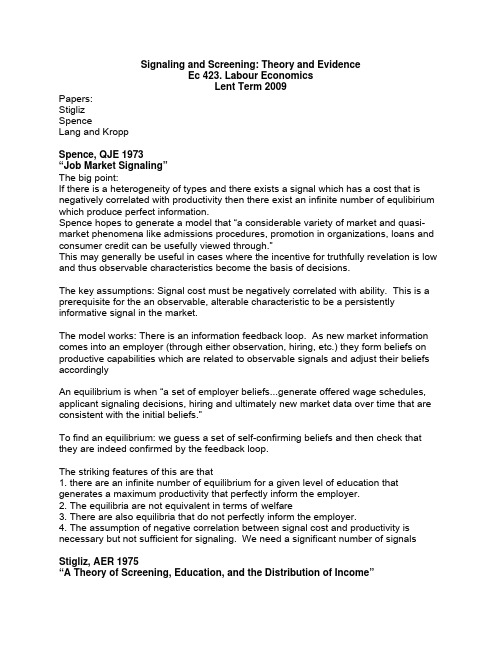 Signaling and Screening: Theory and Evidence
Ec 423. Labour Economics
Lent Term 2009

Papers:
Stigliz
Spence
Lang and Kropp

Spence, QJE 1973
"Job Market Signaling"
The big point:
If there is a heterogeneity of types and there exists a signal which has a cost that is negatively correlated with productivity then there exist an infinite number of equlibirium which produce perfect information.
Spence hopes to generate a model that "a considerable variety of market and quasi-market phenomena like admissions procedures, promotion in organizations, loans and consumer credit can be usefully viewed through."
This may generally be useful in cases where the incentive for truthfully revelation is low and thus observable characteristics become the basis of decisions.

The key assumptions: Signal cost must be negatively correlated with ability. This is a prerequisite for the an observable, alterable characteristic to be a persistently informative signal in the market.

The model works: There is an information feedback loop. As new market information comes into an employer (through either observation, hiring, etc.) they form beliefs on productive capabilities which are related to observable signals and adjust their beliefs accordingly

An equilibrium is when "a set of employer beliefs...generate offered wage schedules, applicant signaling decisions, hiring and ultimately new market data over time that are consistent with the initial beliefs."

To find an equilibrium: we guess a set of self-confirming beliefs and then check that they are indeed confirmed by the feedback loop.

The striking features of this are that
1. there are an infinite number of equilibrium for a given level of education that generates a maximum productivity that perfectly inform the employer.
2. The equilibria are not equivalent in terms of welfare
3. There are also equilibria that do not perfectly inform the employer.
4. The assumption of negative correlation between signal cost and productivity is necessary but not sufficient for signaling. We need a significant number of signals

Stigliz, AER 1975
"A Theory of Screening, Education, and the Distribution of Income"